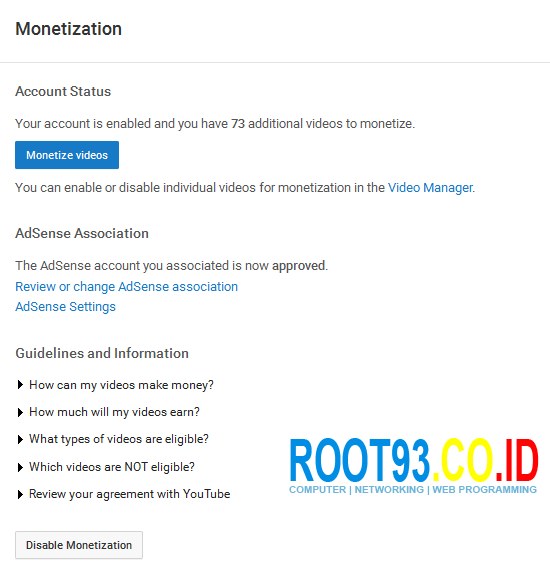 Monetization

Account Status

Your account is enabled and you have 73 additional videos to monetize.

Monetize videos

You can enable or disable individual videos for monetization in the Video Manager.

AdSense Association

The AdSense account you associated is now approved.
Review or change AdSense association
AdSense Settings

Guidelines and Information

How can my videos make money?

How much will my videos earn?

What types of videos are eligible?

Which videos are NOT eligible?

Review your agreement with YouTube

ROOT93.CO.ID
COMPUTER | NETWORKING | WEB PROGRAMMING

Disable Monetization